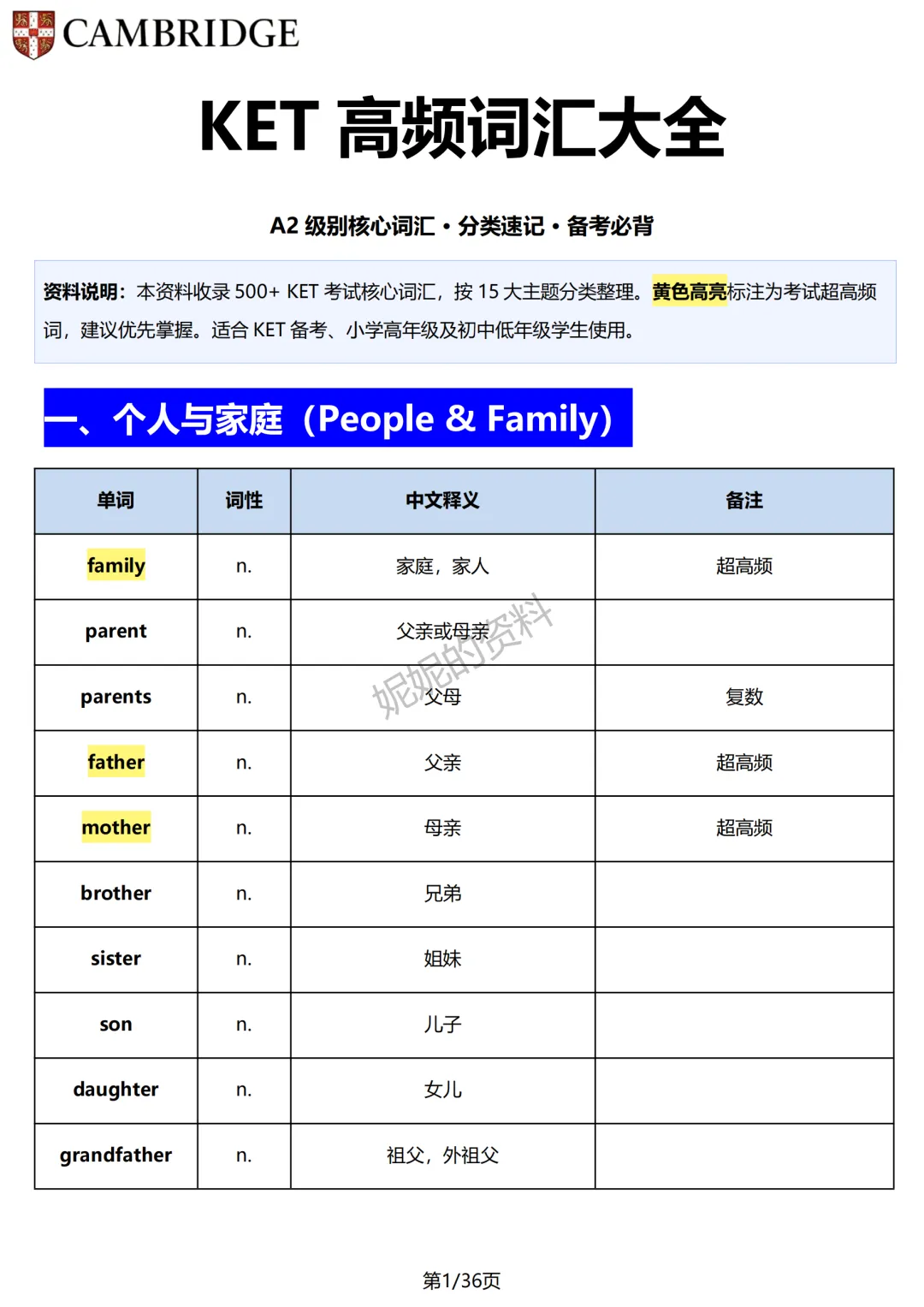 CAMBRIDGE

KET 高频词汇大全

A2 级别核心词汇 · 分类速记 · 备考必背

资料说明：本资料收录 500+ KET 考试核心词汇，按 15 大主题分类整理。黄色高亮标注为考试超高频词，建议优先掌握。适合 KET 备考、小学高年级及初中低年级学生使用。

一、个人与家庭（People & Family）

| 单词 | 词性 | 中文释义 | 备注 |
|---|---|---|---|
| family | n. | 家庭，家人 | 超高频 |
| parent | n. | 父亲或母亲 | |
| parents | n. | 父母 | 复数 |
| father | n. | 父亲 | 超高频 |
| mother | n. | 母亲 | 超高频 |
| brother | n. | 兄弟 | |
| sister | n. | 姐妹 | |
| son | n. | 儿子 | |
| daughter | n. | 女儿 | |
| grandfather | n. | 祖父，外祖父 | |

妮妮的资料

第1/36页